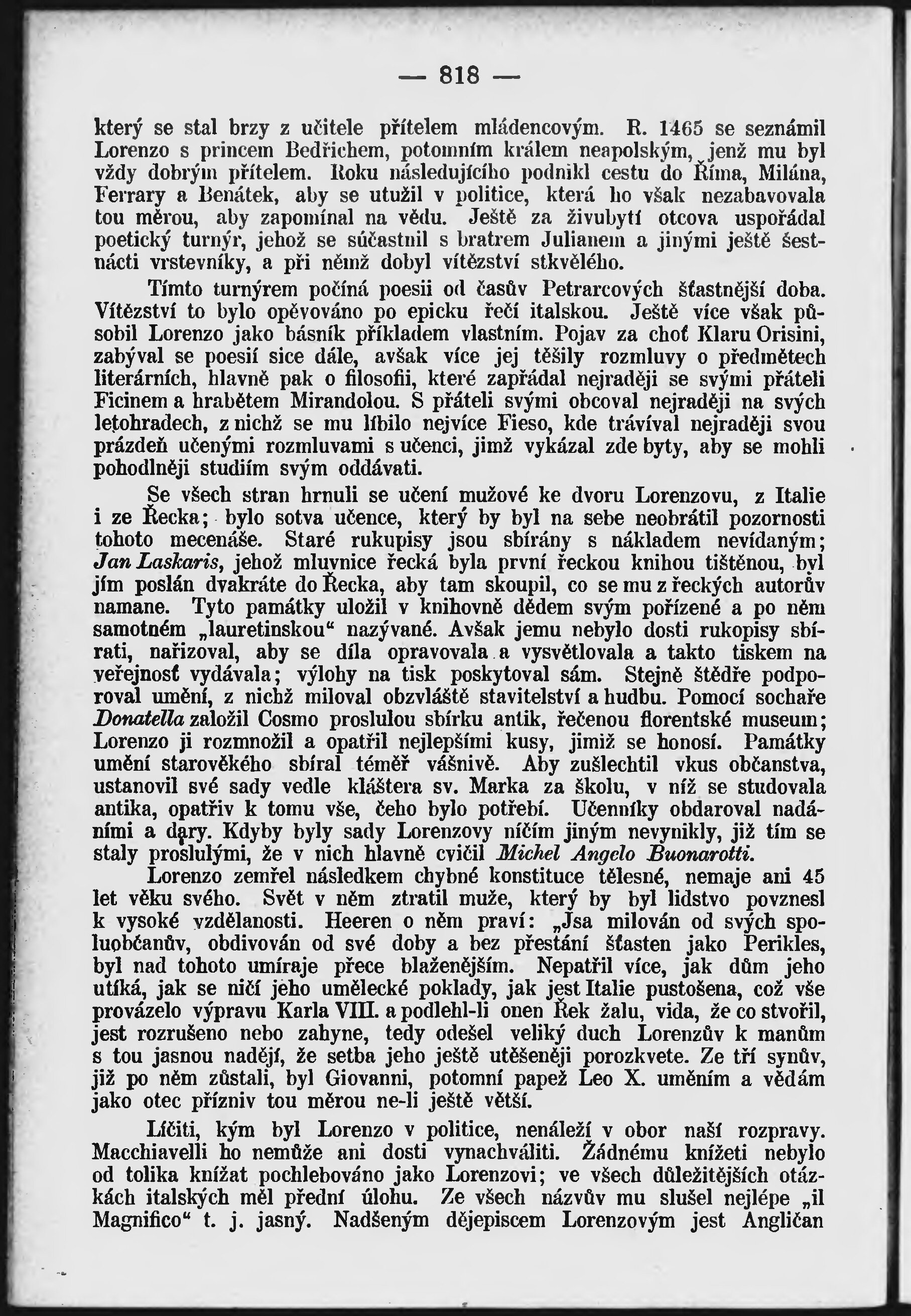 — 818 —

který se stal brzy z učitele přítelem mládencovým. R. 1465 se seznámil Lorenzo s princem Bedřichem, potomním králem neapolským, jenž mu byl vždy dobrým přítelem. Roku následujícího podnikl cestu do Říma, Milána, Ferrary a Benátek, aby se utužil v politice, která ho však nezabavovala tou měrou, aby zapomínal na vědu. Ještě za živubytí otcova uspořádal poetický turnýr, jehož se súčastnil s bratrem Julianem a jinými ještě šestnácti vrstevníky, a při němž dobyl vítězství stkvělého.

Tímto turnýrem počíná poesii od časův Petrarcových šťastnější doba. Vítězství to bylo opěvováno po epicku řečí italskou. Ještě více však působil Lorenzo jako básník příkladem vlastním. Pojav za choť Klaru Orisini, zabýval se poesií sice dále, avšak více jej těšily rozmluvy o předmětech literárních, hlavně pak o filosofii, které zapřádal nejraději se svými přáteli Ficinem a hrabětem Mirandolou. S přáteli svými obcoval nejraději na svých letohradech, z nichž se mu líbilo nejvíce Fieso, kde trávíval nejraději svou prázdeň učenými rozmluvami s učenci, jimž vykázal zde byty, aby se mohli pohodlněji studiím svým oddávati.

Se všech stran hrnuli se učení mužové ke dvoru Lorenzovu, z Italie i ze Řecka; bylo sotva učence, který by byl na sebe neobrátil pozornosti tohoto mecenáše. Staré rukupisy jsou sbírány s nákladem nevídaným; Jan Laskaris, jehož mluvnice řecká byla první řeckou knihou tištěnou, byl jím poslán dvakráte do Řecka, aby tam skoupil, co se mu z řeckých autorův namane. Tyto památky uložil v knihovně dědem svým pořízené a po něm samotném „lauretinskou“ nazývané. Avšak jemu nebylo dosti rukopisy sbírati, nařizoval, aby se díla opravovala a vysvětlovala a takto tiskem na veřejnosť vydávala; výlohy na tisk poskytoval sám. Stejně štědře podporoval umění, z nichž miloval obzvláště stavitelství a hudbu. Pomocí sochaře Donatella založil Cosmo proslulou sbírku antik, řečenou florentské museum; Lorenzo ji rozmnožil a opatřil nejlepšími kusy, jimiž se honosí. Památky umění starověkého sbíral téměř vášnivě. Aby zušlechtil vkus občanstva, ustanovil své sady vedle kláštera sv. Marka za školu, v níž se studovala antika, opatřiv k tomu vše, čeho bylo potřebí. Učenníky obdaroval nadáními a dary. Kdyby byly sady Lorenzovy ničím jiným nevynikly, již tím se staly proslulými, že v nich hlavně cvičil Michel Angelo Buonarotti.

Lorenzo zemřel následkem chybné konstituce tělesné, nemaje ani 45 let věku svého. Svět v něm ztratil muže, který by byl lidstvo povznesl k vysoké vzdělanosti. Heeren o něm praví: „Jsa milován od svých spoluobčanův, obdivován od své doby a bez přestání šťasten jako Perikles, byl nad tohoto umíraje přece blaženějším. Nepatřil více, jak dům jeho utíká, jak se ničí jeho umělecké poklady, jak jest Italie pustošena, což vše provázelo výpravu Karla VIII. a podlehl-li onen Řek žalu, vida, že co stvořil, jest rozrušeno nebo zahyne, tedy odešel veliký duch Lorenzův k manům s tou jasnou nadějí, že setba jeho ještě utěšeněji porozkvete. Ze tří synův, již po něm zůstali, byl Giovanni, potomní papež Leo X. uměním a vědám jako otec přízniv tou měrou ne-li ještě větší.

Líčiti, kým byl Lorenzo v politice, nenáleží v obor naší rozpravy. Macchiavelli ho nemůže ani dosti vynachváliti. Žádnému knížeti nebylo od tolika knížat pochlebováno jako Lorenzovi; ve všech důležitějších otázkách italských měl přední úlohu. Ze všech názvův mu slušel nejlépe „il Magnifico“ t. j. jasný. Nadšeným dějepiscem Lorenzovým jest Angličan